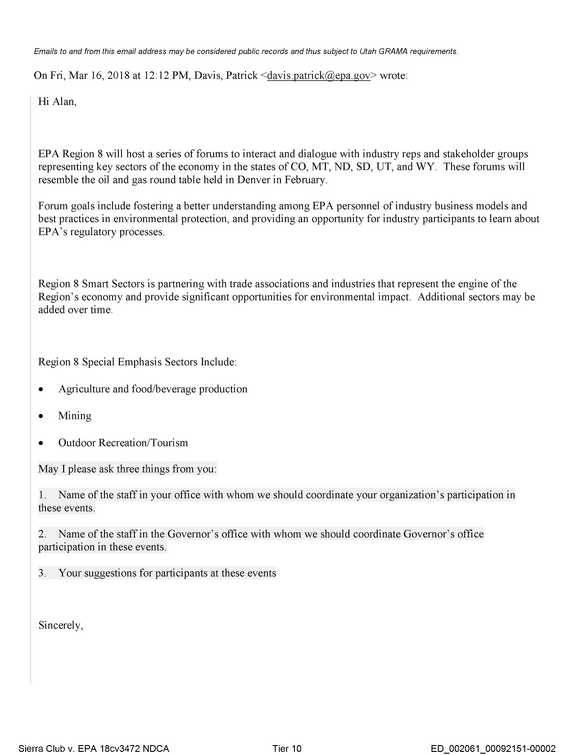 Emails to and from this email address may be considered public records and thus subject to Utah GRAMA requirements.

On Fri, Mar 16, 2018 at 12:12 PM, Davis, Patrick <davis.patrick@epa.gov> wrote:

Hi Alan,

EPA Region 8 will host a series of forums to interact and dialogue with industry reps and stakeholder groups representing key sectors of the economy in the states of CO, MT, ND, SD, UT, and WY. These forums will resemble the oil and gas round table held in Denver in February.

Forum goals include fostering a better understanding among EPA personnel of industry business models and best practices in environmental protection, and providing an opportunity for industry participants to learn about EPA's regulatory processes.

Region 8 Smart Sectors is partnering with trade associations and industries that represent the engine of the Region's economy and provide significant opportunities for environmental impact. Additional sectors may be added over time.

Region 8 Special Emphasis Sectors Include:

• Agriculture and food/beverage production

• Mining

• Outdoor Recreation/Tourism

May I please ask three things from you:

1. Name of the staff in your office with whom we should coordinate your organization's participation in these events.

2. Name of the staff in the Governor's office with whom we should coordinate Governor's office participation in these events.

3. Your suggestions for participants at these events

Sincerely,

Sierra Club v. EPA 18cv3472 NDCA Tier 10 ED_002061_00092151-00002